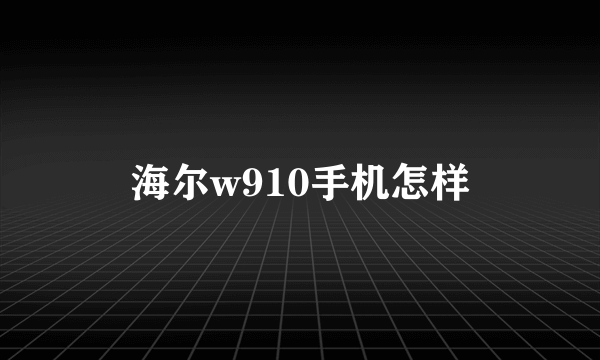 海尔w910手机怎样